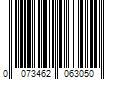 0 073462 063050